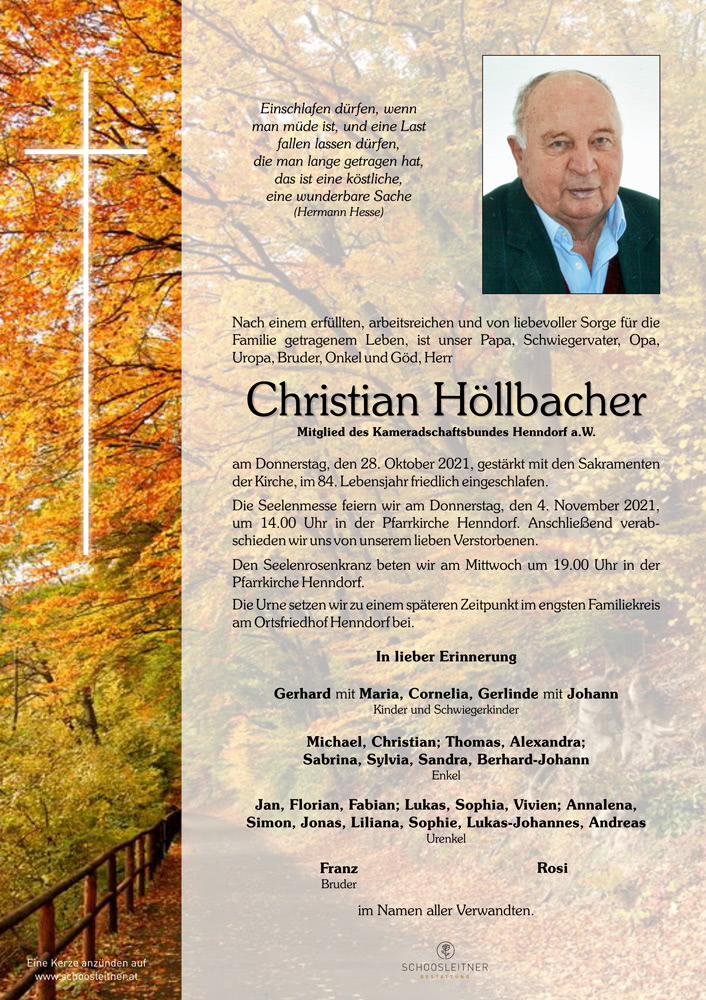 Einschlafen dürfen, wenn man müde ist, und eine Last fallen lassen dürfen, die man lange getragen hat, das ist eine köstliche, eine wunderbare Sache
(Hermann Hesse)

Nach einem erfüllten, arbeitsreichen und von liebevoller Sorge für die Familie getragenem Leben, ist unser Papa, Schwiegervater, Opa, Uropa, Bruder, Onkel und Göd, Herr

Christian Höllbacher

Mitglied des Kameradschaftsbundes Henndorf a.W.

am Donnerstag, den 28. Oktober 2021, gestärkt mit den Sakramenten der Kirche, im 84. Lebensjahr friedlich eingeschlafen.

Die Seelenmesse feiern wir am Donnerstag, den 4. November 2021, um 14.00 Uhr in der Pfarrkirche Henndorf. Anschließend verabschieden wir uns von unserem lieben Verstorbenen.

Den Seelenrosenkranz beten wir am Mittwoch um 19.00 Uhr in der Pfarrkirche Henndorf.

Die Urne setzen wir zu einem späteren Zeitpunkt im engsten Familiekreis am Ortsfriedhof Henndorf bei.

In lieber Erinnerung

Gerhard mit Maria, Cornelia, Gerlinde mit Johann
Kinder und Schwiegerkinder

Michael, Christian; Thomas, Alexandra;
Sabrina, Sylvia, Sandra, Berhard-Johann
Enkel

Jan, Florian, Fabian; Lukas, Sophia, Vivien; Annalena, Simon, Jonas, Liliana, Sophie, Lukas-Johannes, Andreas
Urenkel

Franz
Bruder

Rosi

im Namen aller Verwandten.

Eine Kerze anzünden auf www.schoosleitner.at

SCHOOSLEITNER
BESTATTUNG